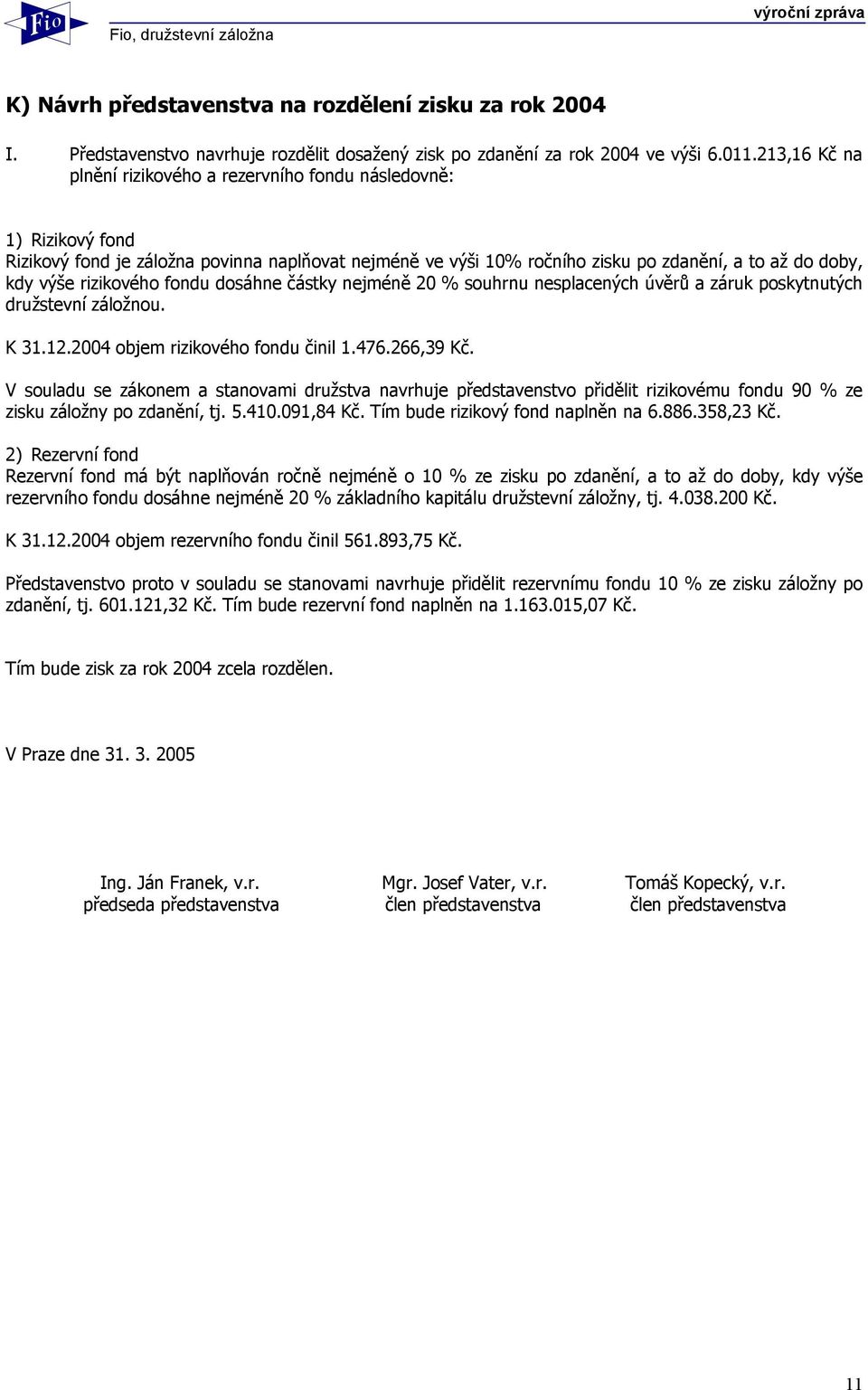 Fio

Fio, družstevní záložna

výroční zpráva

K) Návrh představenstva na rozdělení zisku za rok 2004

I. Představenstvo navrhuje rozdělit dosažený zisk po zdanění za rok 2004 ve výši 6.011.213,16 Kč na plnění rizikového a rezervního fondu následovně:

1) Rizikový fond
Rizikový fond je záložna povinna naplňovat nejméně ve výši 10% ročního zisku po zdanění, a to až do doby, kdy výše rizikového fondu dosáhne částky nejméně 20 % souhrnu nesplacených úvěrů a záruk poskytnutých družstevní záložnou.

K 31.12.2004 objem rizikového fondu činil 1.476.266,39 Kč.

V souladu se zákonem a stanovami družstva navrhuje představenstvo přidělit rizikovému fondu 90 % ze zisku záložny po zdanění, tj. 5.410.091,84 Kč. Tím bude rizikový fond naplněn na 6.886.358,23 Kč.

2) Rezervní fond
Rezervní fond má být naplňován ročně nejméně o 10 % ze zisku po zdanění, a to až do doby, kdy výše rezervního fondu dosáhne nejméně 20 % základního kapitálu družstevní záložny, tj. 4.038.200 Kč.

K 31.12.2004 objem rezervního fondu činil 561.893,75 Kč.

Představenstvo proto v souladu se stanovami navrhuje přidělit rezervnímu fondu 10 % ze zisku záložny po zdanění, tj. 601.121,32 Kč. Tím bude rezervní fond naplněn na 1.163.015,07 Kč.

Tím bude zisk za rok 2004 zcela rozdělen.

V Praze dne 31. 3. 2005

Ing. Ján Franek, v.r.
předseda představenstva

Mgr. Josef Vater, v.r.
člen představenstva

Tomáš Kopecký, v.r.
člen představenstva

11